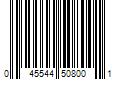 0 45544 50800 1